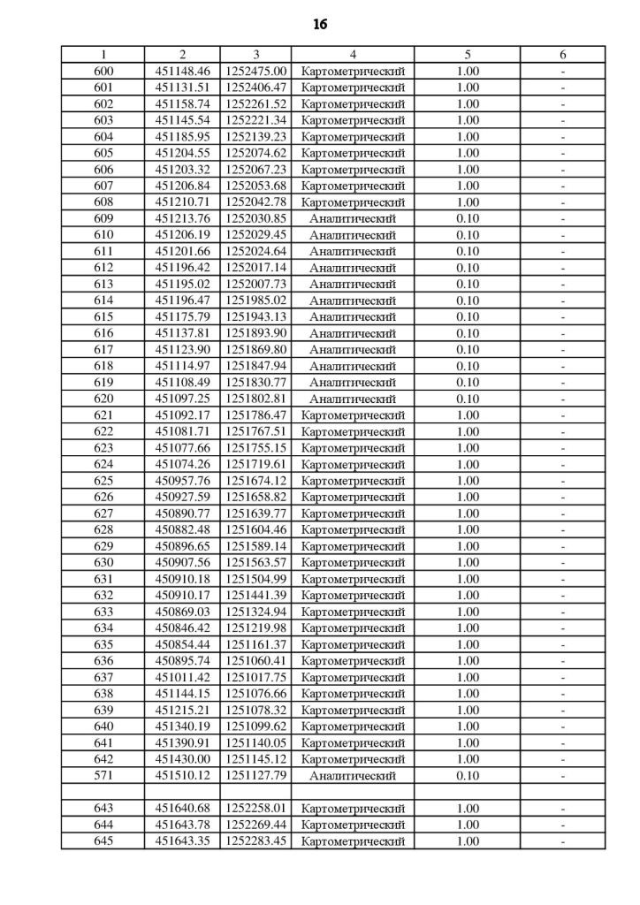 16

| 1 | 2 | 3 | 4 | 5 | 6 |
|---|---|---|---|---|---|
| 600 | 451148.46 | 1252475.00 | Картометрический | 1.00 | - |
| 601 | 451131.51 | 1252406.47 | Картометрический | 1.00 | - |
| 602 | 451158.74 | 1252261.52 | Картометрический | 1.00 | - |
| 603 | 451145.54 | 1252221.34 | Картометрический | 1.00 | - |
| 604 | 451185.95 | 1252139.23 | Картометрический | 1.00 | - |
| 605 | 451204.55 | 1252074.62 | Картометрический | 1.00 | - |
| 606 | 451203.32 | 1252067.23 | Картометрический | 1.00 | - |
| 607 | 451206.84 | 1252053.68 | Картометрический | 1.00 | - |
| 608 | 451210.71 | 1252042.78 | Картометрический | 1.00 | - |
| 609 | 451213.76 | 1252030.85 | Аналитический | 0.10 | - |
| 610 | 451206.19 | 1252029.45 | Аналитический | 0.10 | - |
| 611 | 451201.66 | 1252024.64 | Аналитический | 0.10 | - |
| 612 | 451196.42 | 1252017.14 | Аналитический | 0.10 | - |
| 613 | 451195.02 | 1252007.73 | Аналитический | 0.10 | - |
| 614 | 451196.47 | 1251985.02 | Аналитический | 0.10 | - |
| 615 | 451175.79 | 1251943.13 | Аналитический | 0.10 | - |
| 616 | 451137.81 | 1251893.90 | Аналитический | 0.10 | - |
| 617 | 451123.90 | 1251869.80 | Аналитический | 0.10 | - |
| 618 | 451114.97 | 1251847.94 | Аналитический | 0.10 | - |
| 619 | 451108.49 | 1251830.77 | Аналитический | 0.10 | - |
| 620 | 451097.25 | 1251802.81 | Аналитический | 0.10 | - |
| 621 | 451092.17 | 1251786.47 | Картометрический | 1.00 | - |
| 622 | 451081.71 | 1251767.51 | Картометрический | 1.00 | - |
| 623 | 451077.66 | 1251755.15 | Картометрический | 1.00 | - |
| 624 | 451074.26 | 1251719.61 | Картометрический | 1.00 | - |
| 625 | 450957.76 | 1251674.12 | Картометрический | 1.00 | - |
| 626 | 450927.59 | 1251658.82 | Картометрический | 1.00 | - |
| 627 | 450890.77 | 1251639.77 | Картометрический | 1.00 | - |
| 628 | 450882.48 | 1251604.46 | Картометрический | 1.00 | - |
| 629 | 450896.65 | 1251589.14 | Картометрический | 1.00 | - |
| 630 | 450907.56 | 1251563.57 | Картометрический | 1.00 | - |
| 631 | 450910.18 | 1251504.99 | Картометрический | 1.00 | - |
| 632 | 450910.17 | 1251441.39 | Картометрический | 1.00 | - |
| 633 | 450869.03 | 1251324.94 | Картометрический | 1.00 | - |
| 634 | 450846.42 | 1251219.98 | Картометрический | 1.00 | - |
| 635 | 450854.44 | 1251161.37 | Картометрический | 1.00 | - |
| 636 | 450895.74 | 1251060.41 | Картометрический | 1.00 | - |
| 637 | 451011.42 | 1251017.75 | Картометрический | 1.00 | - |
| 638 | 451144.15 | 1251076.66 | Картометрический | 1.00 | - |
| 639 | 451215.21 | 1251078.32 | Картометрический | 1.00 | - |
| 640 | 451340.19 | 1251099.62 | Картометрический | 1.00 | - |
| 641 | 451390.91 | 1251140.05 | Картометрический | 1.00 | - |
| 642 | 451430.00 | 1251145.12 | Картометрический | 1.00 | - |
| 571 | 451510.12 | 1251127.79 | Аналитический | 0.10 | - |
| | | | | | |
| 643 | 451640.68 | 1252258.01 | Картометрический | 1.00 | - |
| 644 | 451643.78 | 1252269.44 | Картометрический | 1.00 | - |
| 645 | 451643.35 | 1252283.45 | Картометрический | 1.00 | - |